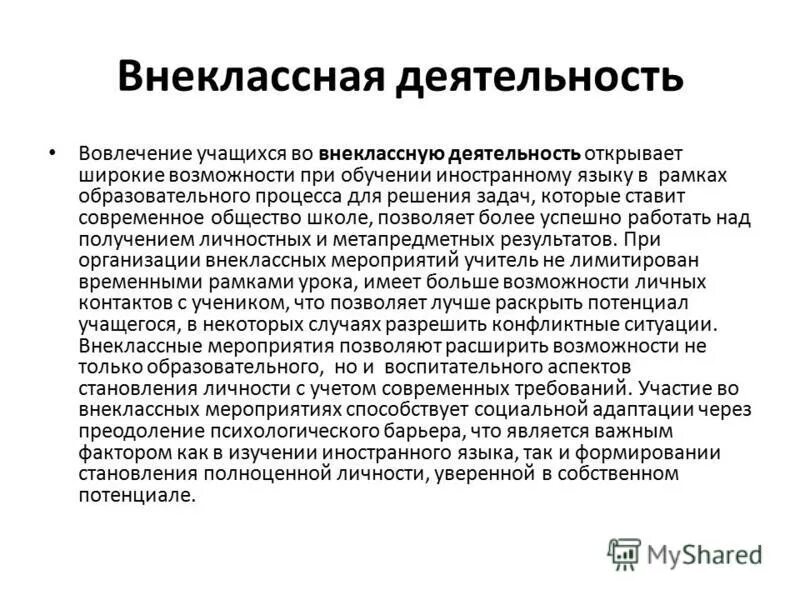 Внеклассная деятельность

• Вовлечение учащихся во внеклассную деятельность открывает широкие возможности при обучении иностранному языку в рамках образовательного процесса для решения задач, которые ставит современное общество школе, позволяет более успешно работать над получением личностных и метапредметных результатов. При организации внеклассных мероприятий учитель не лимитирован временными рамками урока, имеет больше возможности личных контактов с учеником, что позволяет лучше раскрыть потенциал учащегося, в некоторых случаях разрешить конфликтные ситуации. Внеклассные мероприятия позволяют расширить возможности не только образовательного, но и воспитательного аспектов становления личности с учетом современных требований. Участие во внеклассных мероприятиях способствует социальной адаптации через преодоление психологического барьера, что является важным фактором как в изучении иностранного языка, так и формировании становления полноценной личности, уверенной в собственном потенциале.

MyShared